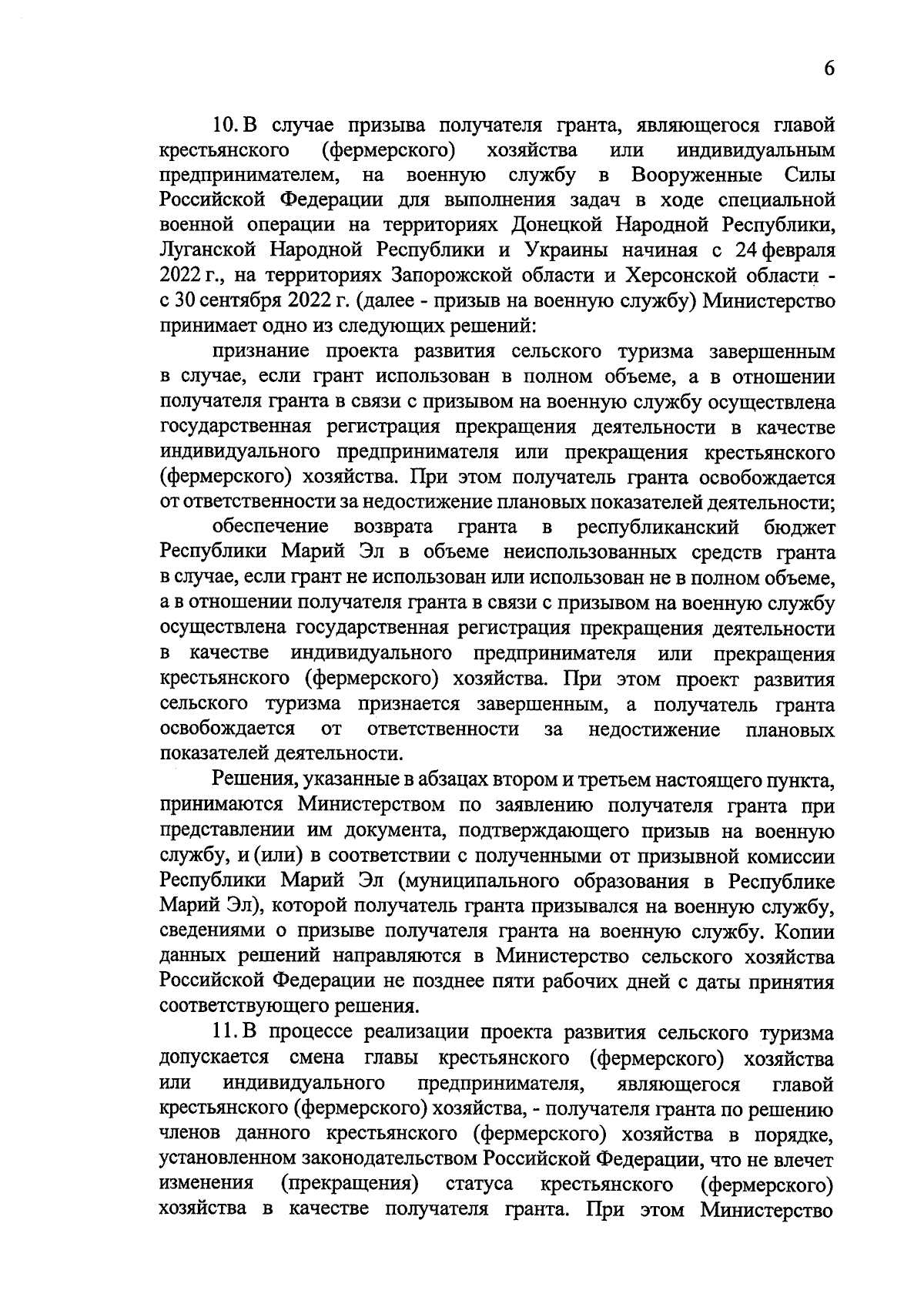 6

10. В случае призыва получателя гранта, являющегося главой крестьянского (фермерского) хозяйства или индивидуальным предпринимателем, на военную службу в Вооруженные Силы Российской Федерации для выполнения задач в ходе специальной военной операции на территориях Донецкой Народной Республики, Луганской Народной Республики и Украины начиная с 24 февраля 2022 г., на территориях Запорожской области и Херсонской области - с 30 сентября 2022 г. (далее - призыв на военную службу) Министерство принимает одно из следующих решений:

признание проекта развития сельского туризма завершенным в случае, если грант использован в полном объеме, а в отношении получателя гранта в связи с призывом на военную службу осуществлена государственная регистрация прекращения деятельности в качестве индивидуального предпринимателя или прекращения крестьянского (фермерского) хозяйства. При этом получатель гранта освобождается от ответственности за недостижение плановых показателей деятельности;

обеспечение возврата гранта в республиканский бюджет Республики Марий Эл в объеме неиспользованных средств гранта в случае, если грант не использован или использован не в полном объеме, а в отношении получателя гранта в связи с призывом на военную службу осуществлена государственная регистрация прекращения деятельности в качестве индивидуального предпринимателя или прекращения крестьянского (фермерского) хозяйства. При этом проект развития сельского туризма признается завершенным, а получатель гранта освобождается от ответственности за недостижение плановых показателей деятельности.

Решения, указанные в абзацах втором и третьем настоящего пункта, принимаются Министерством по заявлению получателя гранта при представлении им документа, подтверждающего призыв на военную службу, и (или) в соответствии с полученными от призывной комиссии Республики Марий Эл (муниципального образования в Республике Марий Эл), которой получатель гранта призывался на военную службу, сведениями о призыве получателя гранта на военную службу. Копии данных решений направляются в Министерство сельского хозяйства Российской Федерации не позднее пяти рабочих дней с даты принятия соответствующего решения.

11. В процессе реализации проекта развития сельского туризма допускается смена главы крестьянского (фермерского) хозяйства или индивидуального предпринимателя, являющегося главой крестьянского (фермерского) хозяйства, - получателя гранта по решению членов данного крестьянского (фермерского) хозяйства в порядке, установленном законодательством Российской Федерации, что не влечет изменения (прекращения) статуса крестьянского (фермерского) хозяйства в качестве получателя гранта. При этом Министерство